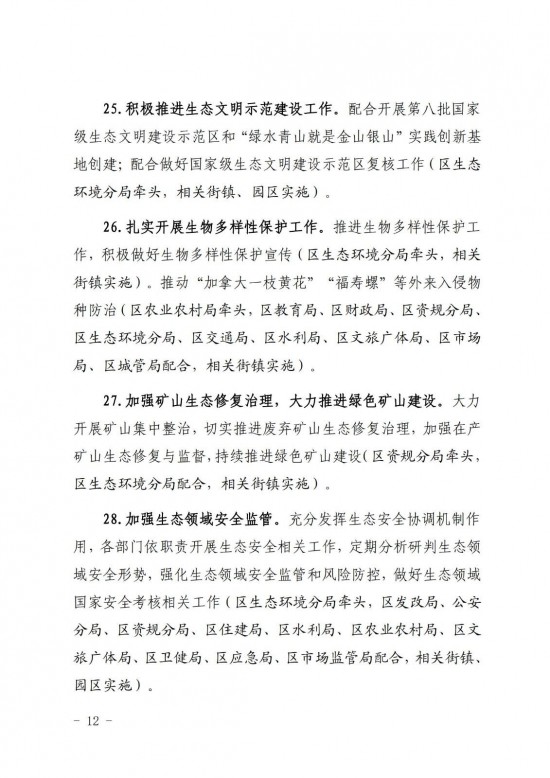 25. 积极推进生态文明示范建设工作。配合开展第八批国家级生态文明建设示范区和“绿水青山就是金山银山”实践创新基地创建；配合做好国家级生态文明建设示范区复核工作（区生态环境分局牵头，相关街镇、园区实施）。

26. 扎实开展生物多样性保护工作。推进生物多样性保护工作，积极做好生物多样性保护宣传（区生态环境分局牵头，相关街镇实施）。推动“加拿大一枝黄花”“福寿螺”等外来入侵物种防治（区农业农村局牵头，区教育局、区财政局、区资规分局、区生态环境分局、区交通局、区水利局、区文旅广体局、区市场局、区城管局配合，相关街镇实施）。

27. 加强矿山生态修复治理，大力推进绿色矿山建设。大力开展矿山集中整治，切实推进废弃矿山生态修复治理，加强在产矿山生态修复与监督，持续推进绿色矿山建设（区资规分局牵头，区生态环境分局配合，相关街镇实施）。

28. 加强生态领域安全监管。充分发挥生态安全协调机制作用，各部门依职责开展生态安全相关工作，定期分析研判生态领域安全形势，强化生态领域安全监管和风险防控，做好生态领域国家安全考核相关工作（区生态环境分局牵头，区发改局、公安分局、区资规分局、区住建局、区水利局、区农业农村局、区文旅广体局、区卫健局、区应急局、区市场监管局配合，相关街镇、园区实施）。

－ 12 －